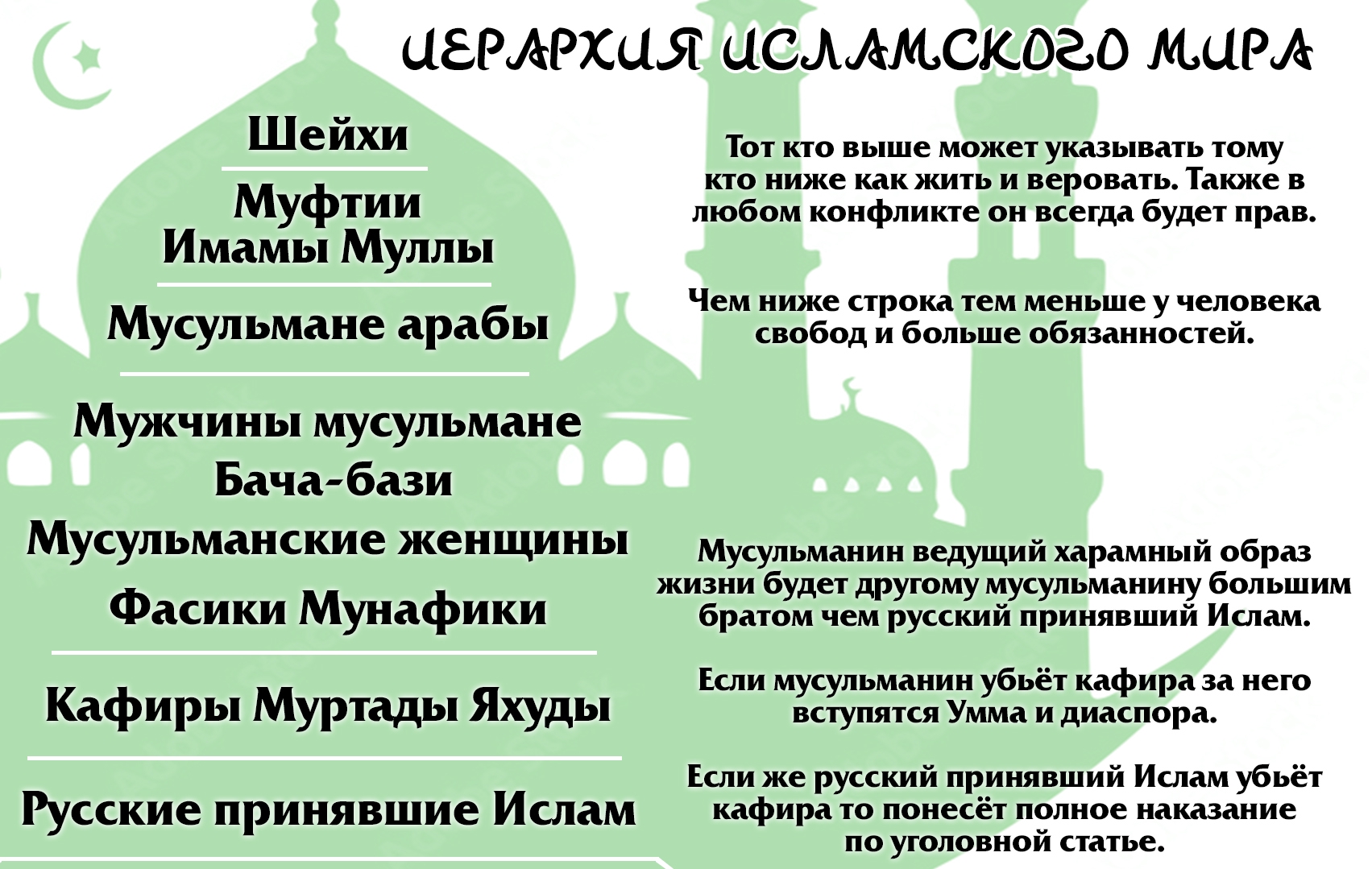 ИЕРАРХИЯ ИСЛАМСКОГО МИРА

Шейхи

Муфтии
Имамы Муллы

Мусульмане арабы

Мужчины мусульмане
Бача-бази
Мусульманские женщины
Фасики Мунафики

Кафиры Муртады Яхуды

Русские принявшие Ислам

Тот кто выше может указывать тому кто ниже как жить и веровать. Также в любом конфликте он всегда будет прав.

Чем ниже строка тем меньше у человека свобод и больше обязанностей.

Мусульманин ведущий харамный образ жизни будет другому мусульманину большим братом чем русский принявший Ислам.

Если мусульманин убьёт кафира за него вступятся Умма и диаспора.

Если же русский принявший Ислам убьёт кафира то понесёт полное наказание по уголовной статье.